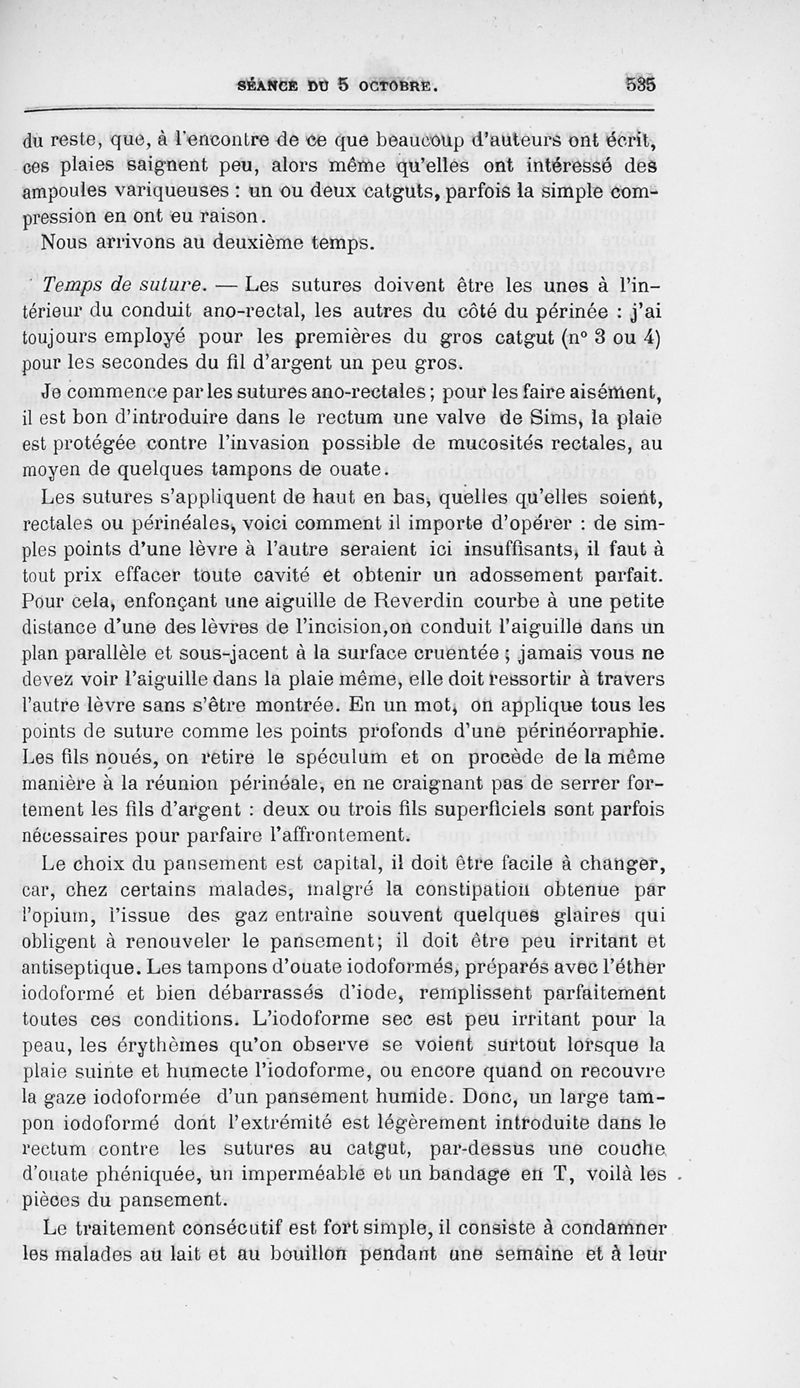 SÉANCE DU 5 OCTOBRE. 535

du reste, que, à l'encontre de ce que beaucoup d'auteurs ont écrit, ces plaies saignent peu, alors même qu'elles ont intéressé des ampoules variqueuses : un ou deux catguts, parfois la simple compression en ont eu raison.

Nous arrivons au deuxième temps.

Temps de suture. — Les sutures doivent être les unes à l'intérieur du conduit ano-rectal, les autres du côté du périnée : j'ai toujours employé pour les premières du gros catgut (n° 3 ou 4) pour les secondes du fil d'argent un peu gros.

Je commence par les sutures ano-rectales ; pour les faire aisément, il est bon d'introduire dans le rectum une valve de Sims, la plaie est protégée contre l'invasion possible de mucosités rectales, au moyen de quelques tampons de ouate.

Les sutures s'appliquent de haut en bas, quelles qu'elles soient, rectales ou périnéales, voici comment il importe d'opérer : de simples points d'une lèvre à l'autre seraient ici insuffisants, il faut à tout prix effacer toute cavité et obtenir un adossement parfait. Pour cela, enfonçant une aiguille de Reverdin courbe à une petite distance d'une des lèvres de l'incision,on conduit l'aiguille dans un plan parallèle et sous-jacent à la surface cruentée ; jamais vous ne devez voir l'aiguille dans la plaie même, elle doit ressortir à travers l'autre lèvre sans s'être montrée. En un mot, on applique tous les points de suture comme les points profonds d'une périnéorraphie. Les fils noués, on retire le spéculum et on procède de la même manière à la réunion périnéale, en ne craignant pas de serrer fortement les fils d'argent : deux ou trois fils superficiels sont parfois nécessaires pour parfaire l'affrontement.

Le choix du pansement est capital, il doit être facile à changer, car, chez certains malades, malgré la constipation obtenue par l'opium, l'issue des gaz entraîne souvent quelques glaires qui obligent à renouveler le pansement; il doit être peu irritant et antiseptique. Les tampons d'ouate iodoformés, préparés avec l'éther iodoformé et bien débarrassés d'iode, remplissent parfaitement toutes ces conditions. L'iodoforme sec est peu irritant pour la peau, les érythèmes qu'on observe se voient surtout lorsque la plaie suinte et humecte l'iodoforme, ou encore quand on recouvre la gaze iodoformée d'un pansement humide. Donc, un large tampon iodoformé dont l'extrémité est légèrement introduite dans le rectum contre les sutures au catgut, par-dessus une couche d'ouate phéniquée, un imperméable et un bandage en T, voilà les pièces du pansement.

Le traitement consécutif est fort simple, il consiste à condamner les malades au lait et au bouillon pendant une semaine et à leur